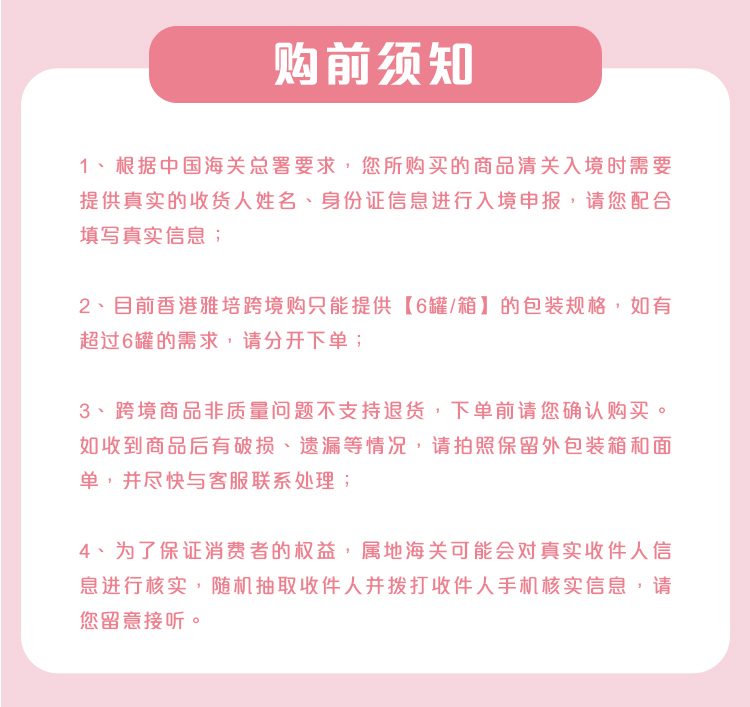 购前须知

1、根据中国海关总署要求，您所购买的商品清关入境时需要提供真实的收货人姓名、身份证信息进行入境申报，请您配合填写真实信息；

2、目前香港雅培跨境购只能提供【6罐/箱】的包装规格，如有超过6罐的需求，请分开下单；

3、跨境商品非质量问题不支持退货，下单前请您确认购买。如收到商品后有破损、遗漏等情况，请拍照保留外包装箱和面单，并尽快与客服联系处理；

4、为了保证消费者的权益，属地海关可能会对真实收件人信息进行核实，随机抽取收件人并拨打收件人手机核实信息，请您留意接听。